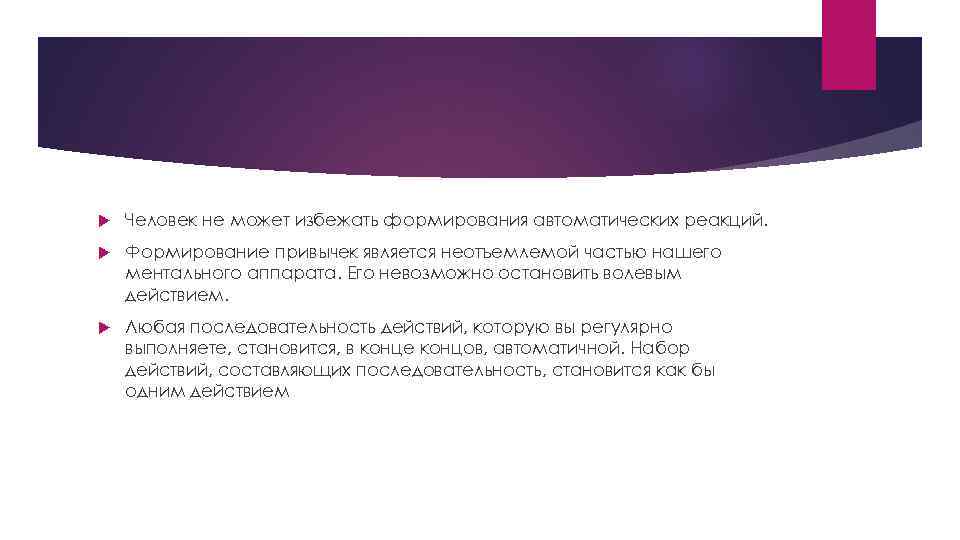 Человек не может избежать формирования автоматических реакций.

Формирование привычек является неотъемлемой частью нашего ментального аппарата. Его невозможно остановить волевым действием.

Любая последовательность действий, которую вы регулярно выполняете, становится, в конце концов, автоматичной. Набор действий, составляющих последовательность, становится как бы одним действием